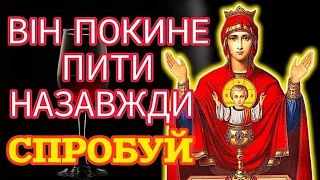 ВІН ПОКИНЕ ПИТИ НАЗАВЖДИ
СПРОБУЙ